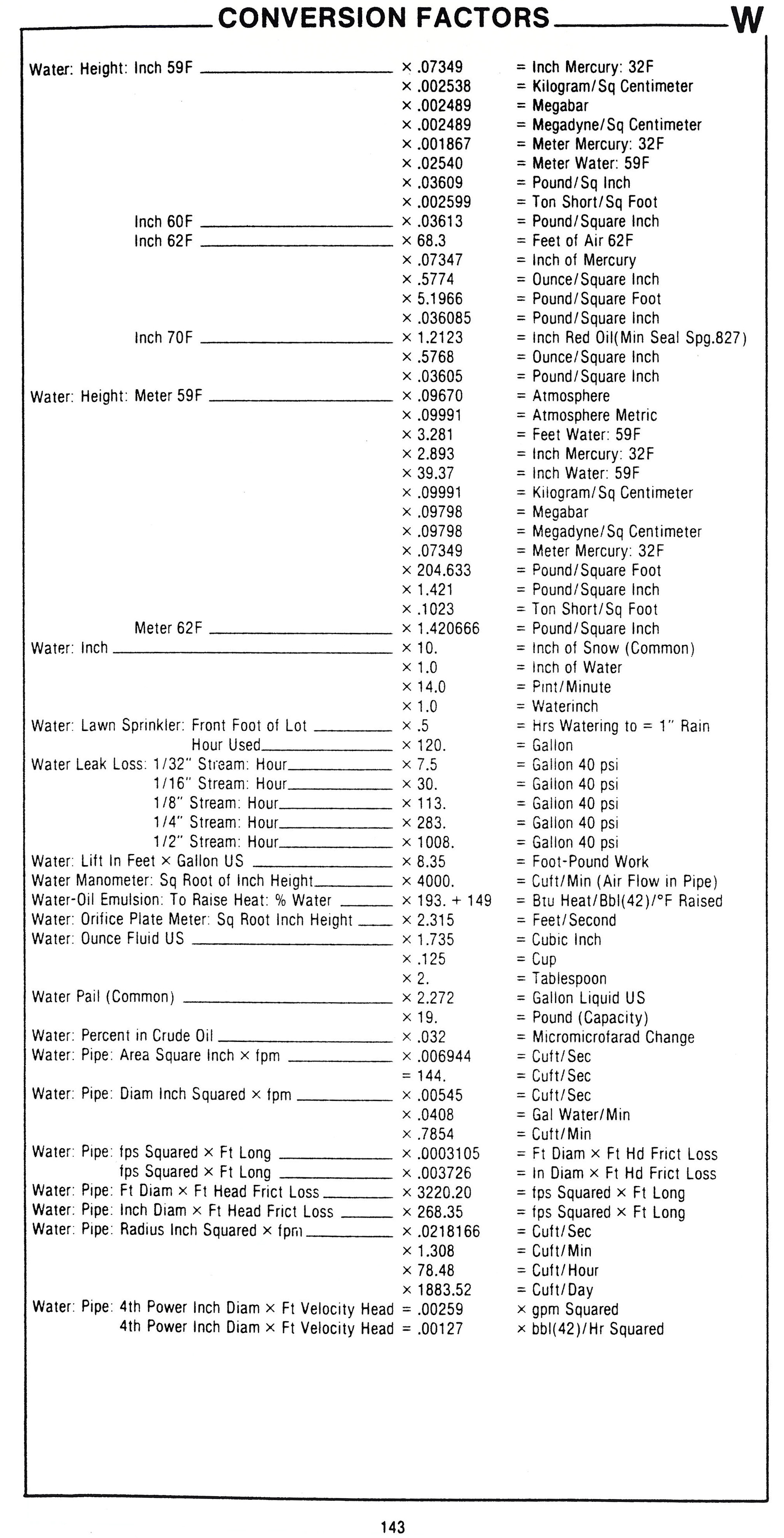 CONVERSION FACTORS W

| | | |
|---|---|---|
| Water: Height: Inch 59F | × .07349 | = Inch Mercury: 32F |
| | × .002538 | = Kilogram/Sq Centimeter |
| | × .002489 | = Megabar |
| | × .002489 | = Megadyne/Sq Centimeter |
| | × .001867 | = Meter Mercury: 32F |
| | × .02540 | = Meter Water: 59F |
| | × .03609 | = Pound/Sq Inch |
| | × .002599 | = Ton Short/Sq Foot |
| Inch 60F | × .03613 | = Pound/Square Inch |
| Inch 62F | × 68.3 | = Feet of Air 62F |
| | × .07347 | = Inch of Mercury |
| | × .5774 | = Ounce/Square Inch |
| | × 5.1966 | = Pound/Square Foot |
| | × .036085 | = Pound/Square Inch |
| Inch 70F | × 1.2123 | = Inch Red Oil(Min Seal Spg.827) |
| | × .5768 | = Ounce/Square Inch |
| | × .03605 | = Pound/Square Inch |
| Water: Height: Meter 59F | × .09670 | = Atmosphere |
| | × .09991 | = Atmosphere Metric |
| | × 3.281 | = Feet Water: 59F |
| | × 2.893 | = Inch Mercury: 32F |
| | × 39.37 | = Inch Water: 59F |
| | × .09991 | = Kilogram/Sq Centimeter |
| | × .09798 | = Megabar |
| | × .09798 | = Megadyne/Sq Centimeter |
| | × .07349 | = Meter Mercury: 32F |
| | × 204.633 | = Pound/Square Foot |
| | × 1.421 | = Pound/Square Inch |
| | × .1023 | = Ton Short/Sq Foot |
| Meter 62F | × 1.420666 | = Pound/Square Inch |
| Water: Inch | × 10. | = Inch of Snow (Common) |
| | × 1.0 | = Inch of Water |
| | × 14.0 | = Pint/Minute |
| | × 1.0 | = Waterinch |
| Water: Lawn Sprinkler: Front Foot of Lot | × .5 | = Hrs Watering to = 1" Rain |
| Hour Used | × 120. | = Gallon |
| Water Leak Loss: 1/32" Stream: Hour | × 7.5 | = Gallon 40 psi |
| 1/16" Stream: Hour | × 30. | = Gallon 40 psi |
| 1/8" Stream: Hour | × 113. | = Gallon 40 psi |
| 1/4" Stream: Hour | × 283. | = Gallon 40 psi |
| 1/2" Stream: Hour | × 1008. | = Gallon 40 psi |
| Water: Lift In Feet × Gallon US | × 8.35 | = Foot-Pound Work |
| Water Manometer: Sq Root of Inch Height | × 4000. | = Cuft/Min (Air Flow in Pipe) |
| Water-Oil Emulsion: To Raise Heat: % Water | × 193. + 149 | = Btu Heat/Bbl(42)/°F Raised |
| Water: Orifice Plate Meter: Sq Root Inch Height | × 2.315 | = Feet/Second |
| Water: Ounce Fluid US | × 1.735 | = Cubic Inch |
| | × .125 | = Cup |
| | × 2. | = Tablespoon |
| Water Pail (Common) | × 2.272 | = Gallon Liquid US |
| | × 19. | = Pound (Capacity) |
| Water: Percent in Crude Oil | × .032 | = Micromicrofarad Change |
| Water: Pipe: Area Square Inch × fpm | × .006944 | = Cuft/Sec |
| | = 144. | = Cuft/Sec |
| Water: Pipe: Diam Inch Squared × fpm | × .00545 | = Cuft/Sec |
| | × .0408 | = Gal Water/Min |
| | × .7854 | = Cuft/Min |
| Water: Pipe: fps Squared × Ft Long | × .0003105 | = Ft Diam × Ft Hd Frict Loss |
| fps Squared × Ft Long | × .003726 | = In Diam × Ft Hd Frict Loss |
| Water: Pipe: Ft Diam × Ft Head Frict Loss | × 3220.20 | = fps Squared × Ft Long |
| Water: Pipe: Inch Diam × Ft Head Frict Loss | × 268.35 | = fps Squared × Ft Long |
| Water: Pipe: Radius Inch Squared × fpm | × .0218166 | = Cuft/Sec |
| | × 1.308 | = Cuft/Min |
| | × 78.48 | = Cuft/Hour |
| | × 1883.52 | = Cuft/Day |
| Water: Pipe: 4th Power Inch Diam × Ft Velocity Head | = .00259 | × gpm Squared |
| 4th Power Inch Diam × Ft Velocity Head | = .00127 | × bbl(42)/Hr Squared |

143